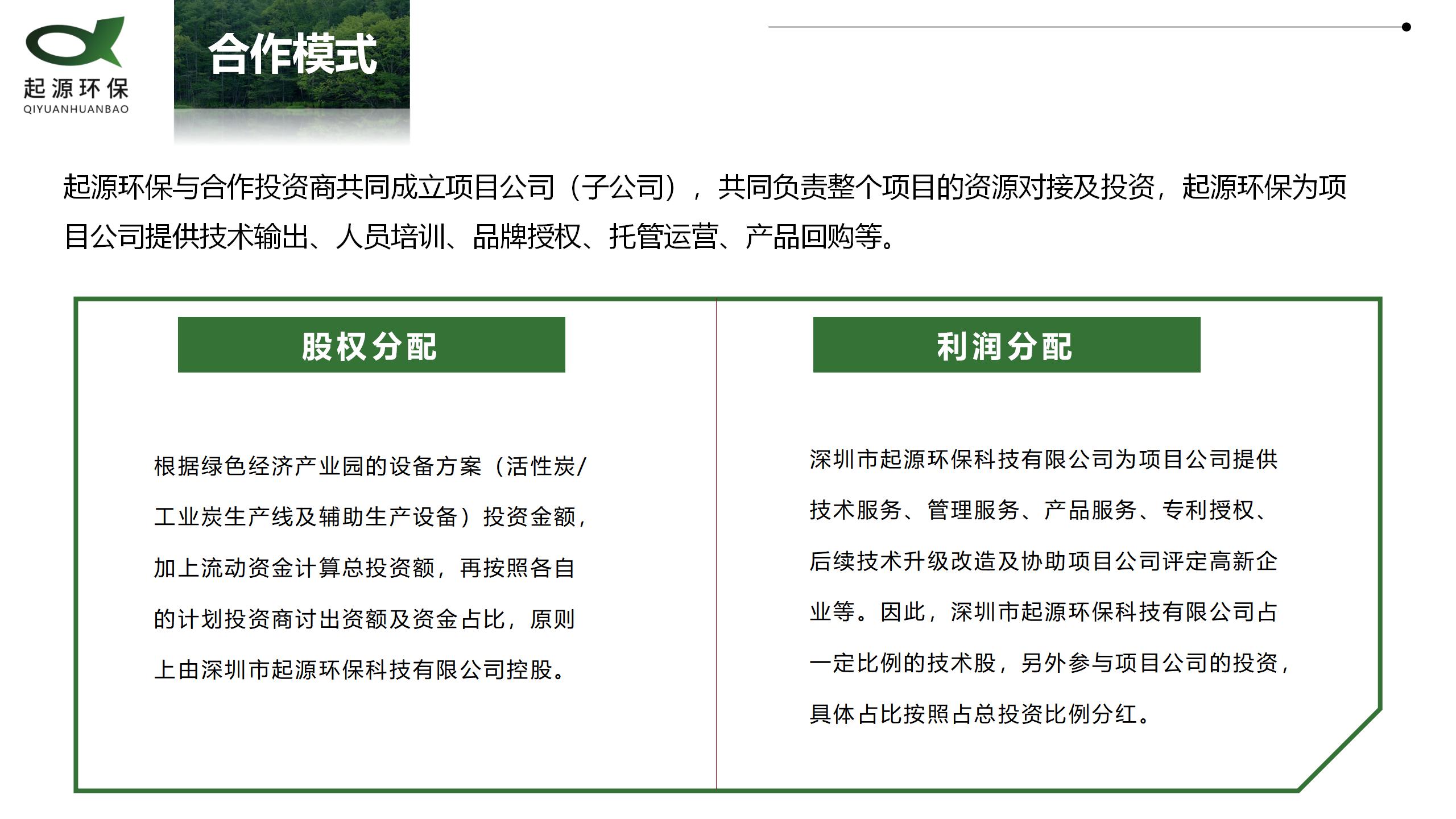 起源环保
QIYUANHUANBAO

合作模式

起源环保与合作投资商共同成立项目公司（子公司），共同负责整个项目的资源对接及投资，起源环保为项目公司提供技术输出、人员培训、品牌授权、托管运营、产品回购等。

股权分配

根据绿色经济产业园的设备方案（活性炭/工业炭生产线及辅助生产设备）投资金额，加上流动资金计算总投资额，再按照各自的计划投资商讨出资额及资金占比，原则上由深圳市起源环保科技有限公司控股。

利润分配

深圳市起源环保科技有限公司为项目公司提供技术服务、管理服务、产品服务、专利授权、后续技术升级改造及协助项目公司评定高新企业等。因此，深圳市起源环保科技有限公司占一定比例的技术股，另外参与项目公司的投资，具体占比按照占总投资比例分红。